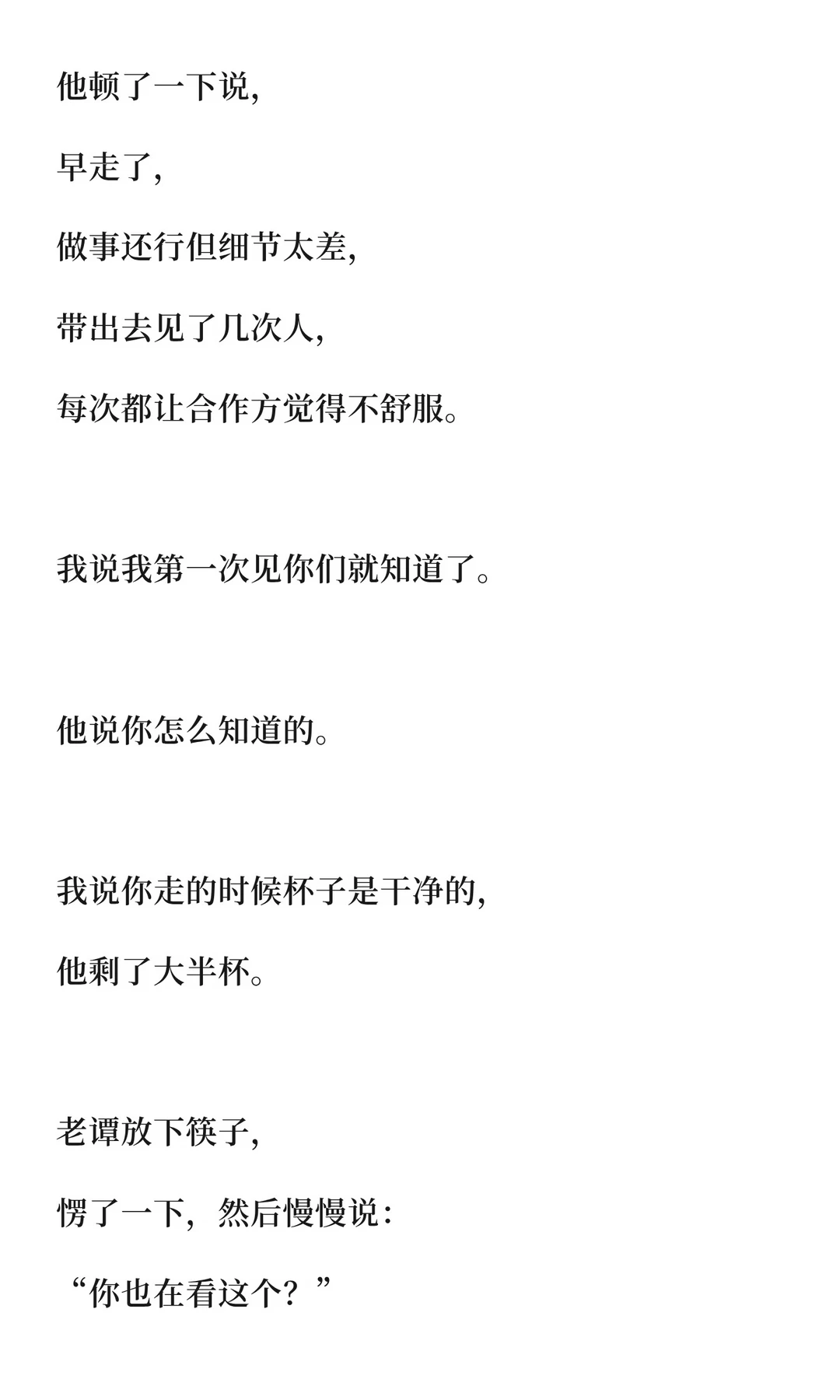 他顿了一下说,

早走了,

做事还行但细节太差,

带出去见了几次人,

每次都让合作方觉得不舒服。

我说我第一次见你们就知道了。

他说你怎么知道的。

我说你走的时候杯子是干净的,

他剩了大半杯。

老谭放下筷子,

愣了一下，然后慢慢说：

“你也在看这个？”